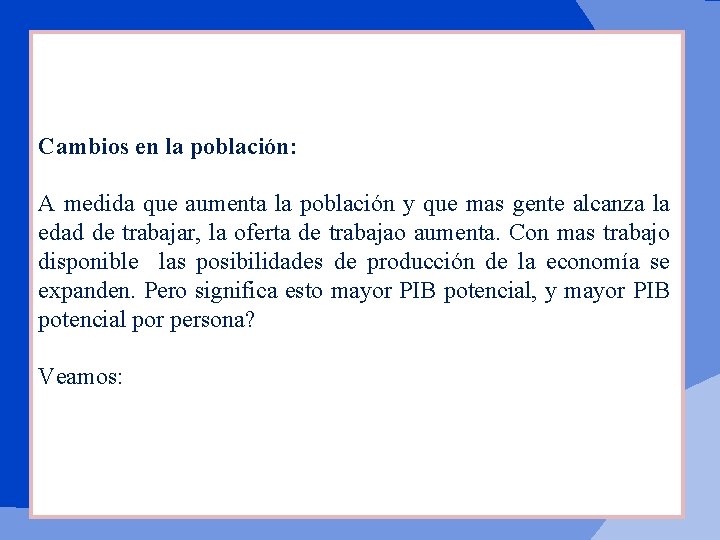 Cambios en la población:

A medida que aumenta la población y que mas gente alcanza la edad de trabajar, la oferta de trabajao aumenta. Con mas trabajo disponible las posibilidades de producción de la economía se expanden. Pero significa esto mayor PIB potencial, y mayor PIB potencial por persona?

Veamos: